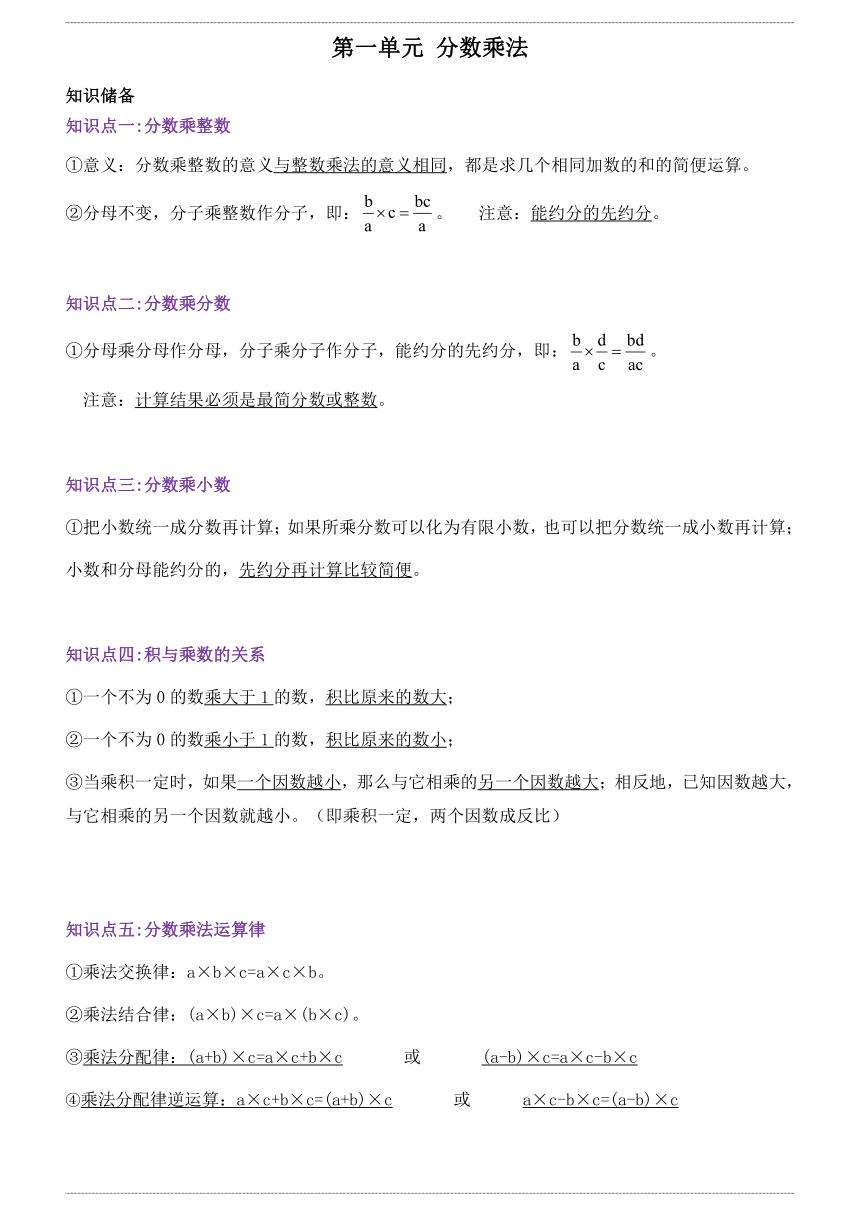 第一单元 分数乘法

知识储备

知识点一:分数乘整数

①意义：分数乘整数的意义与整数乘法的意义相同，都是求几个相同加数的和的简便运算。

②分母不变，分子乘整数作分子，即：$\frac{b}{a}\times c=\frac{bc}{a}$。　注意：能约分的先约分。

知识点二:分数乘分数

①分母乘分母作分母，分子乘分子作分子，能约分的先约分，即：$\frac{b}{a}\times\frac{d}{c}=\frac{bd}{ac}$。

注意：计算结果必须是最简分数或整数。

知识点三:分数乘小数

①把小数统一成分数再计算；如果所乘分数可以化为有限小数，也可以把分数统一成小数再计算；小数和分母能约分的，先约分再计算比较简便。

知识点四:积与乘数的关系

①一个不为 0 的数乘大于 1 的数，积比原来的数大；

②一个不为 0 的数乘小于 1 的数，积比原来的数小；

③当乘积一定时，如果一个因数越小，那么与它相乘的另一个因数越大；相反地，已知因数越大，与它相乘的另一个因数就越小。（即乘积一定，两个因数成反比）

知识点五:分数乘法运算律

①乘法交换律：a×b×c=a×c×b。

②乘法结合律：(a×b)×c=a×(b×c)。

③乘法分配律：(a+b)×c=a×c+b×c　或　(a-b)×c=a×c-b×c

④乘法分配律逆运算：a×c+b×c=(a+b)×c　或　a×c-b×c=(a-b)×c